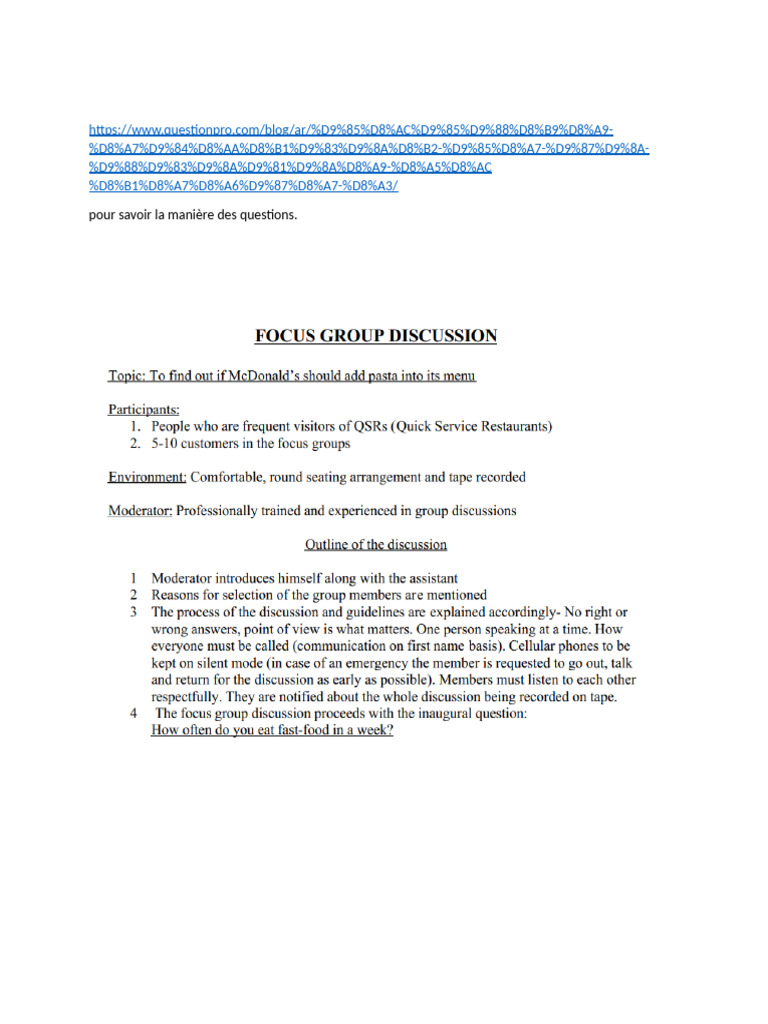 https://www.questionpro.com/blog/ar/%D9%85%D8%AC%D9%85%D9%88%D8%B9%D8%A9-%D8%A7%D9%84%D8%AA%D8%B1%D9%83%D9%8A%D8%B2-%D9%85%D8%A7-%D9%87%D9%8A-%D9%88%D9%83%D9%8A%D9%81%D9%8A%D8%A9-%D8%A5%D8%AC%D8%B1%D8%A7%D8%A6%D9%87%D8%A7-%D8%A3/

pour savoir la manière des questions.

FOCUS GROUP DISCUSSION

Topic: To find out if McDonald's should add pasta into its menu

Participants:
1. People who are frequent visitors of QSRs (Quick Service Restaurants)
2. 5-10 customers in the focus groups

Environment: Comfortable, round seating arrangement and tape recorded

Moderator: Professionally trained and experienced in group discussions

Outline of the discussion

1 Moderator introduces himself along with the assistant
2 Reasons for selection of the group members are mentioned
3 The process of the discussion and guidelines are explained accordingly- No right or wrong answers, point of view is what matters. One person speaking at a time. How everyone must be called (communication on first name basis). Cellular phones to be kept on silent mode (in case of an emergency the member is requested to go out, talk and return for the discussion as early as possible). Members must listen to each other respectfully. They are notified about the whole discussion being recorded on tape.
4 The focus group discussion proceeds with the inaugural question:
How often do you eat fast-food in a week?